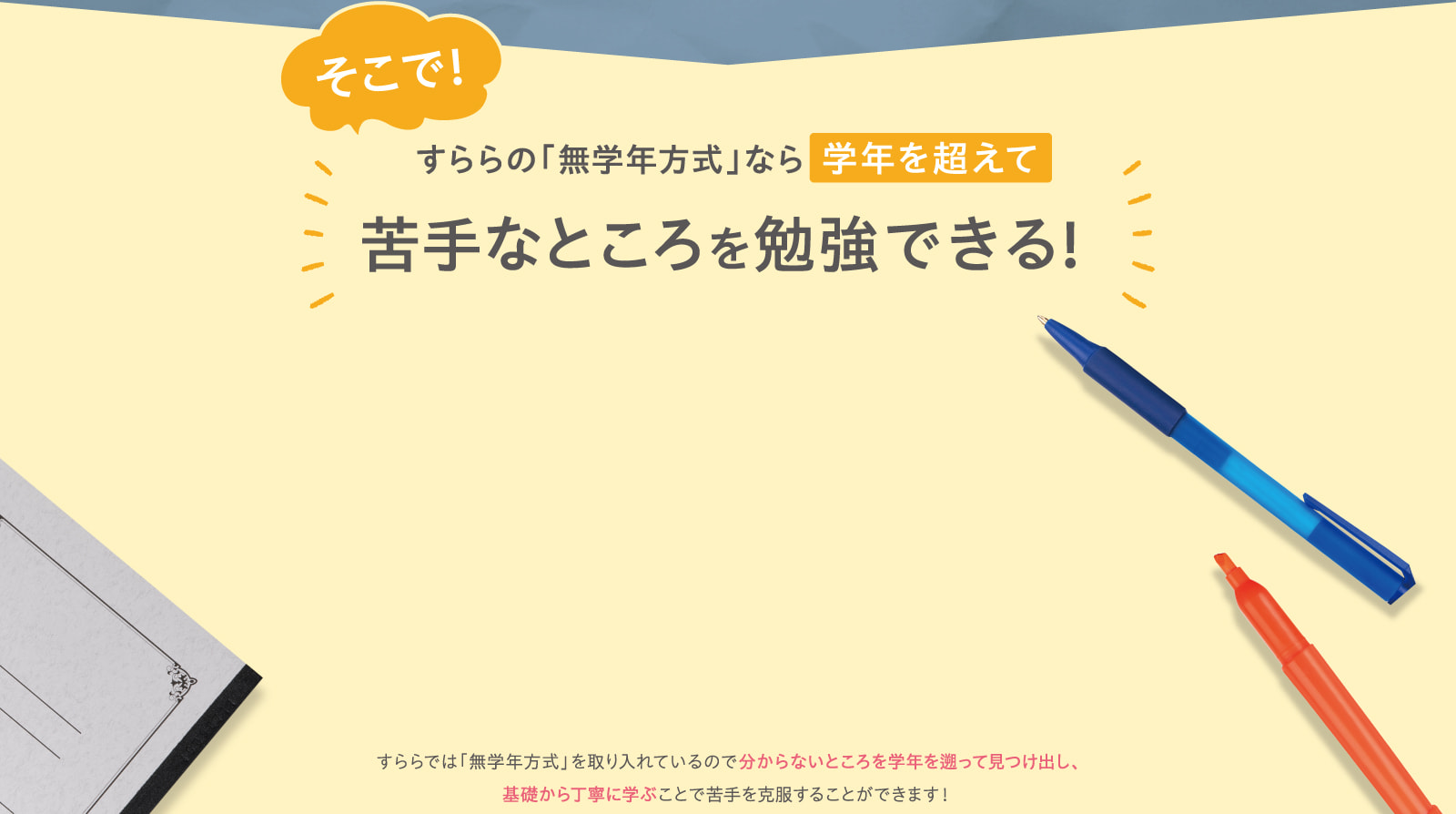 そこで!

すららの「無学年方式」なら 学年を超えて

苦手なところを勉強できる!

すららでは「無学年方式」を取り入れているので分からないところを学年を遡って見つけ出し、基礎から丁寧に学ぶことで苦手を克服することができます!